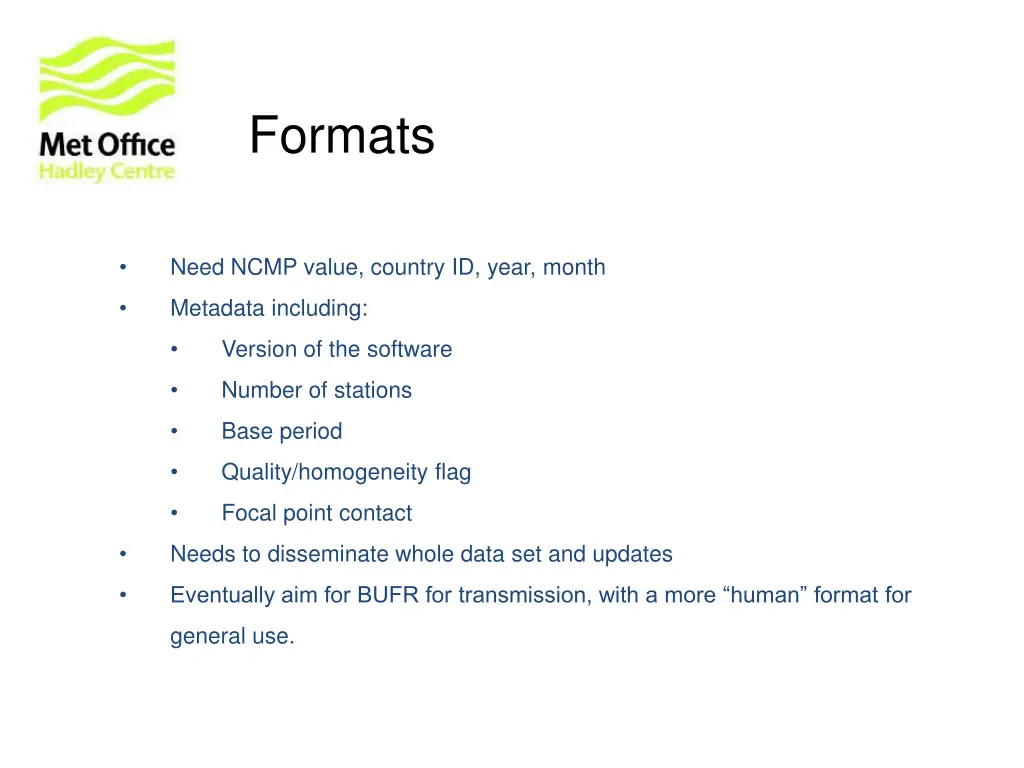 Met Office
Hadley Centre

Formats

• Need NCMP value, country ID, year, month
• Metadata including:
  • Version of the software
  • Number of stations
  • Base period
  • Quality/homogeneity flag
  • Focal point contact
• Needs to disseminate whole data set and updates
• Eventually aim for BUFR for transmission, with a more “human” format for general use.